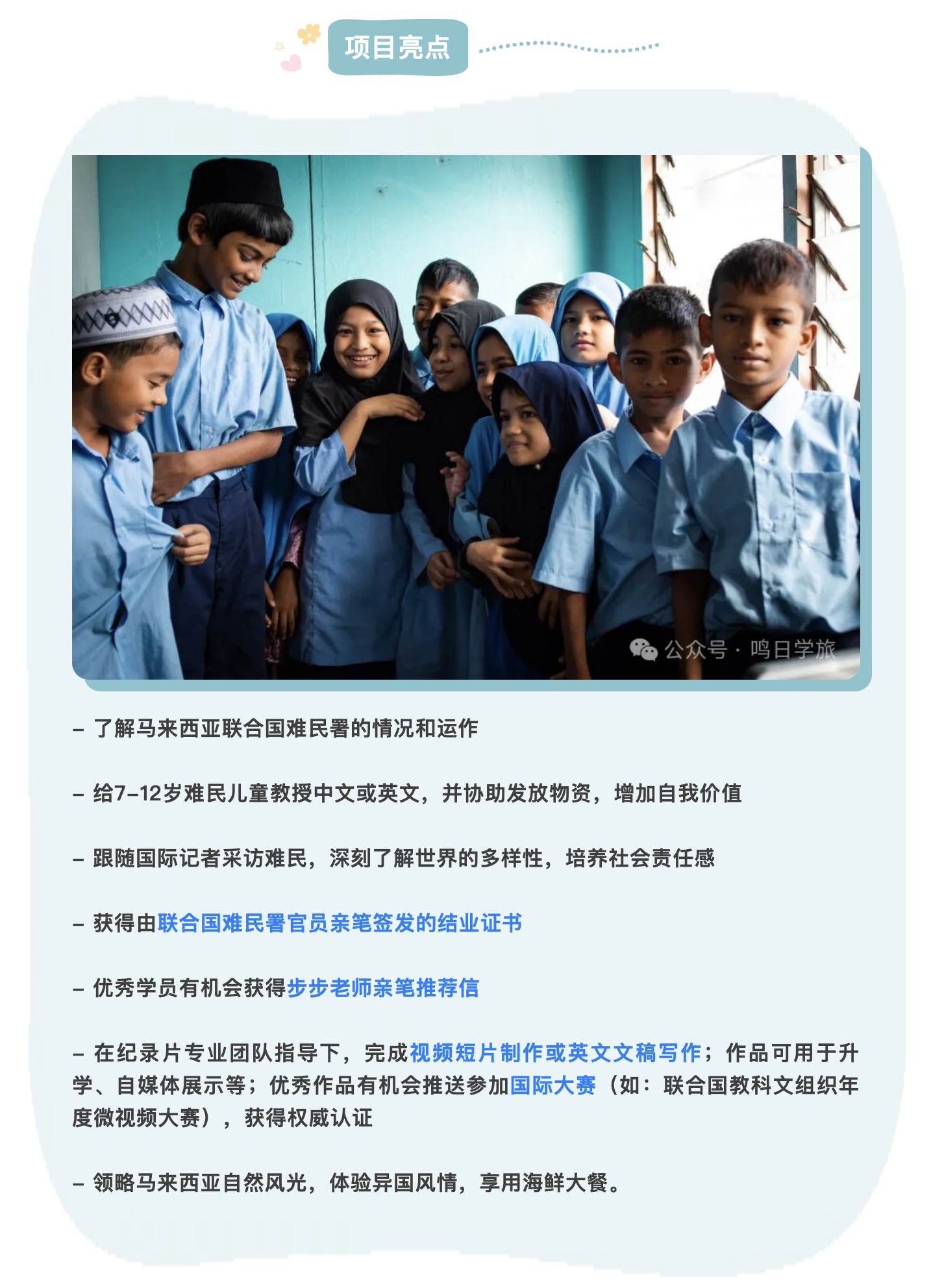 项目亮点

- 了解马来西亚联合国难民署的情况和运作

- 给7-12岁难民儿童教授中文或英文，并协助发放物资，增加自我价值

- 跟随国际记者采访难民，深刻了解世界的多样性，培养社会责任感

- 获得由联合国难民署官员亲笔签发的结业证书

- 优秀学员有机会获得步步老师亲笔推荐信

- 在纪录片专业团队指导下，完成视频短片制作或英文文稿写作；作品可用于升学、自媒体展示等；优秀作品有机会推送参加国际大赛（如：联合国教科文组织年度微视频大赛），获得权威认证

- 领略马来西亚自然风光，体验异国风情，享用海鲜大餐。

公众号·鸣日学旅